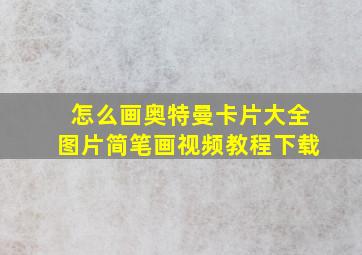 怎么画奥特曼卡片大全
图片简笔画视频教程下载